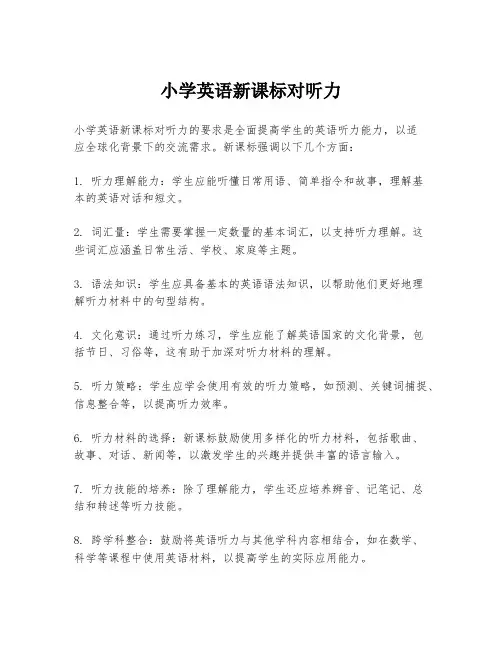 小学英语新课标对听力

小学英语新课标对听力的要求是全面提高学生的英语听力能力，以适应全球化背景下的交流需求。新课标强调以下几个方面：

1. 听力理解能力：学生应能听懂日常用语、简单指令和故事，理解基本的英语对话和短文。

2. 词汇量：学生需要掌握一定数量的基本词汇，以支持听力理解。这些词汇应涵盖日常生活、学校、家庭等主题。

3. 语法知识：学生应具备基本的英语语法知识，以帮助他们更好地理解听力材料中的句型结构。

4. 文化意识：通过听力练习，学生应能了解英语国家的文化背景，包括节日、习俗等，这有助于加深对听力材料的理解。

5. 听力策略：学生应学会使用有效的听力策略，如预测、关键词捕捉、信息整合等，以提高听力效率。

6. 听力材料的选择：新课标鼓励使用多样化的听力材料，包括歌曲、故事、对话、新闻等，以激发学生的兴趣并提供丰富的语言输入。

7. 听力技能的培养：除了理解能力，学生还应培养辨音、记笔记、总结和转述等听力技能。

8. 跨学科整合：鼓励将英语听力与其他学科内容相结合，如在数学、科学等课程中使用英语材料，以提高学生的实际应用能力。